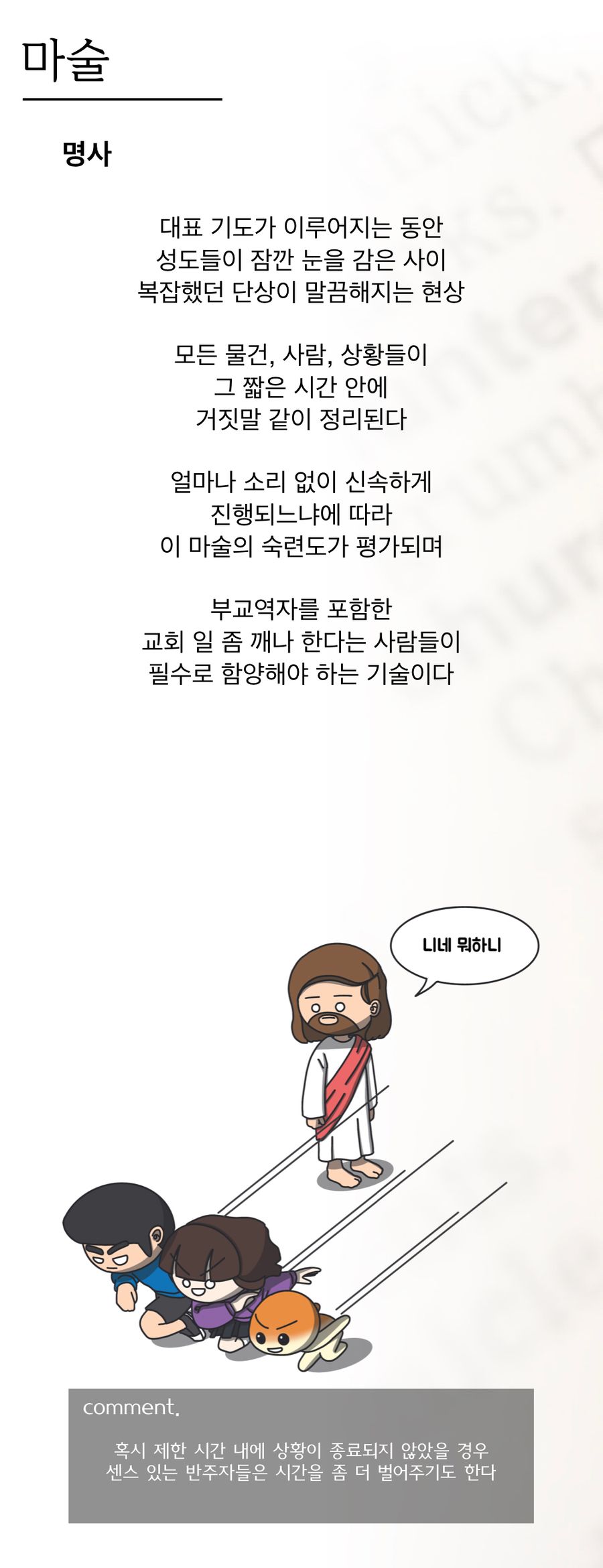 마술

명사

대표 기도가 이루어지는 동안
성도들이 잠깐 눈을 감은 사이
복잡했던 단상이 말끔해지는 현상

모든 물건, 사람, 상황들이
그 짧은 시간 안에
거짓말 같이 정리된다

얼마나 소리 없이 신속하게
진행되느냐에 따라
이 마술의 숙련도가 평가되며

부교역자를 포함한
교회 일 좀 깨나 한다는 사람들이
필수로 함양해야 하는 기술이다

니네 뭐하니

comment.

혹시 제한 시간 내에 상황이 종료되지 않았을 경우
센스 있는 반주자들은 시간을 좀 더 벌어주기도 한다